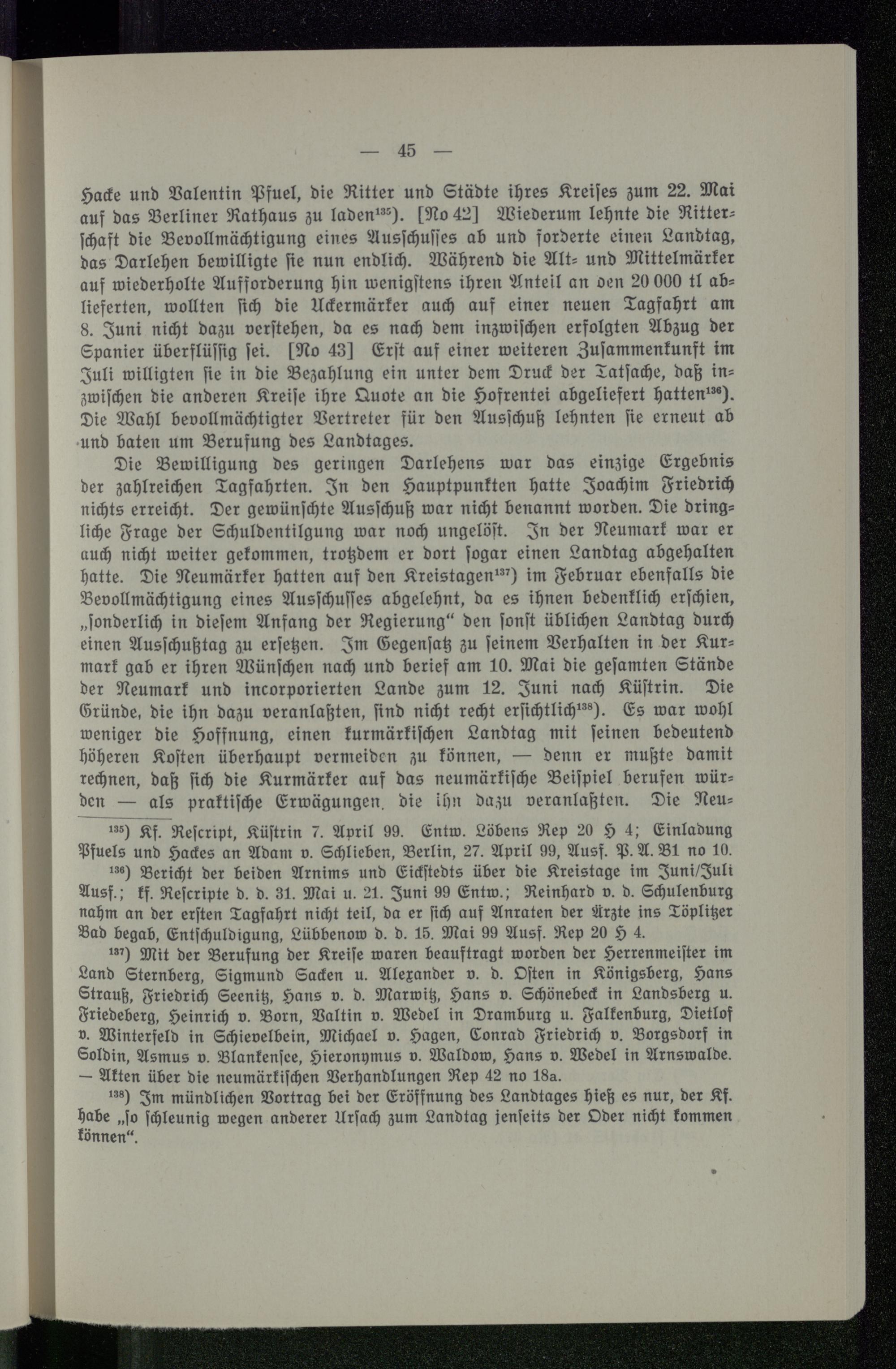 — 45 —

Hacke und Valentin Pfuel, die Ritter und Städte ihres Kreises zum 22. Mai auf das Berliner Rathaus zu laden$^{135}$). [No 42] Wiederum lehnte die Ritterschaft die Bevollmächtigung eines Ausschusses ab und forderte einen Landtag, das Darlehen bewilligte sie nun endlich. Während die Alt- und Mittelmärker auf wiederholte Aufforderung hin wenigstens ihren Anteil an den 20 000 tl ablieferten, wollten sich die Uckermärker auch auf einer neuen Tagfahrt am 8. Juni nicht dazu verstehen, da es nach dem inzwischen erfolgten Abzug der Spanier überflüssig sei. [No 43] Erst auf einer weiteren Zusammenkunft im Juli willigten sie in die Bezahlung ein unter dem Druck der Tatsache, daß inzwischen die anderen Kreise ihre Quote an die Hofrentei abgeliefert hatten$^{136}$). Die Wahl bevollmächtigter Vertreter für den Ausschuß lehnten sie erneut ab und baten um Berufung des Landtages.

Die Bewilligung des geringen Darlehens war das einzige Ergebnis der zahlreichen Tagfahrten. In den Hauptpunkten hatte Joachim Friedrich nichts erreicht. Der gewünschte Ausschuß war nicht benannt worden. Die dringliche Frage der Schuldentilgung war noch ungelöst. In der Neumark war er auch nicht weiter gekommen, trotzdem er dort sogar einen Landtag abgehalten hatte. Die Neumärker hatten auf den Kreistagen$^{137}$) im Februar ebenfalls die Bevollmächtigung eines Ausschusses abgelehnt, da es ihnen bedenklich erschien, „sonderlich in diesem Anfang der Regierung“ den sonst üblichen Landtag durch einen Ausschußtag zu ersetzen. Im Gegensatz zu seinem Verhalten in der Kurmark gab er ihren Wünschen nach und berief am 10. Mai die gesamten Stände der Neumark und incorporierten Lande zum 12. Juni nach Küstrin. Die Gründe, die ihn dazu veranlaßten, sind nicht recht ersichtlich$^{138}$). Es war wohl weniger die Hoffnung, einen kurmärkischen Landtag mit seinen bedeutend höheren Kosten überhaupt vermeiden zu können, — denn er mußte damit rechnen, daß sich die Kurmärker auf das neumärkische Beispiel berufen würden — als praktische Erwägungen, die ihn dazu veranlaßten. Die Neu-

$^{135}$) Kf. Rescript, Küstrin 7. April 99. Entw. Löbens Rep 20 H 4; Einladung Pfuels und Hackes an Adam v. Schlieben, Berlin, 27. April 99, Ausf. P. A. B1 no 10.

$^{136}$) Bericht der beiden Arnims und Eickstedts über die Kreistage im Juni/Juli Ausf.; kf. Rescripte d. d. 31. Mai u. 21. Juni 99 Entw.; Reinhard v. d. Schulenburg nahm an der ersten Tagfahrt nicht teil, da er sich auf Anraten der Ärzte ins Töplitzer Bad begab, Entschuldigung, Lübbenow d. d. 15. Mai 99 Ausf. Rep 20 H 4.

$^{137}$) Mit der Berufung der Kreise waren beauftragt worden der Herrenmeister im Land Sternberg, Sigmund Sacken u. Alexander v. d. Osten in Königsberg, Hans Strauß, Friedrich Seenitz, Hans v. d. Marwitz, Hans v. Schönebeck in Landsberg u. Friedeberg, Heinrich v. Born, Valtin v. Wedel in Dramburg u. Falkenburg, Dietlof v. Winterfeld in Schievelbein, Michael v. Hagen, Conrad Friedrich v. Borgsdorf in Soldin, Asmus v. Blankensee, Hieronymus v. Waldow, Hans v. Wedel in Arnswalde. — Akten über die neumärkischen Verhandlungen Rep 42 no 18a.

$^{138}$) Im mündlichen Vortrag bei der Eröffnung des Landtages hieß es nur, der Kf. habe „so schleunig wegen anderer Ursach zum Landtag jenseits der Oder nicht kommen können“.